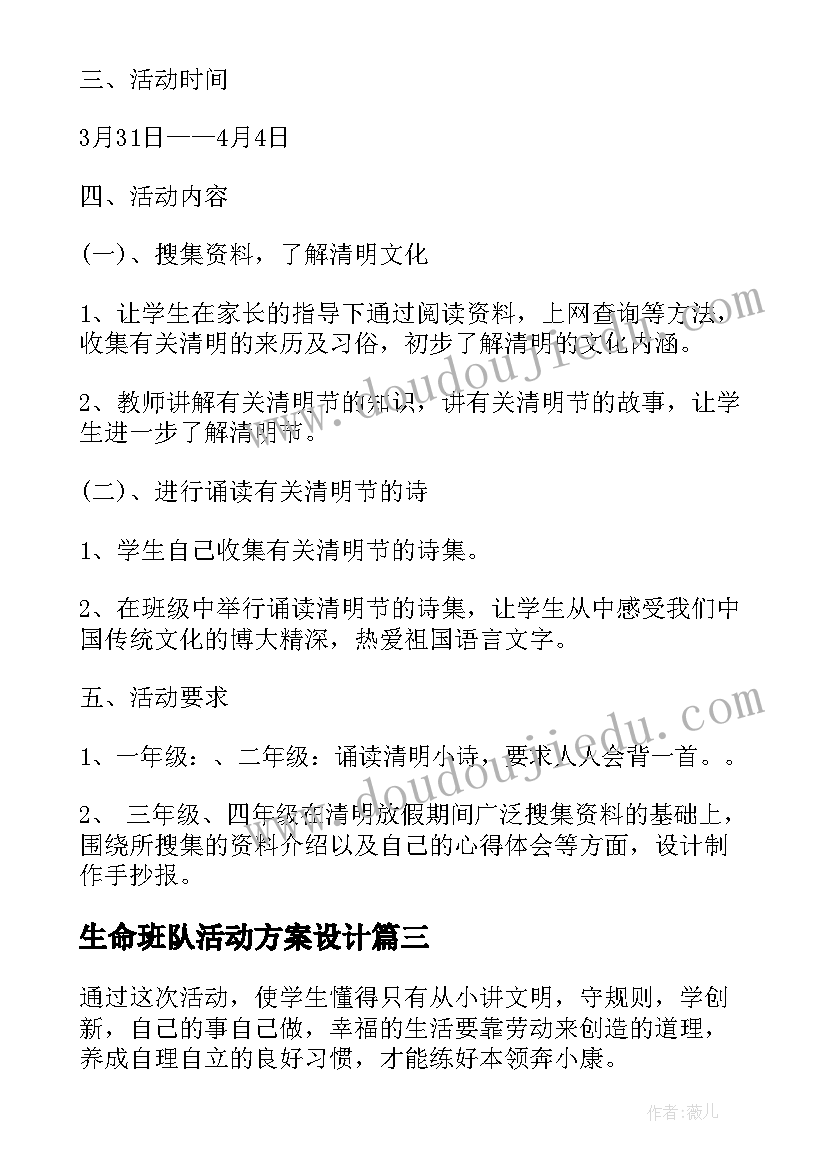 三、活动时间

3月31日——4月4日

四、活动内容

(一)、搜集资料，了解清明文化

1、让学生在家长的指导下通过阅读资料，上网查询等方法，收集有关清明的来历及习俗，初步了解清明的文化内涵。

2、教师讲解有关清明节的知识，讲有关清明节的故事，让学生进一步了解清明节。

(二)、进行诵读有关清明节的诗

1、学生自己收集有关清明节的诗集。

2、在班级中举行诵读清明节的诗集，让学生从中感受我们中国传统文化的博大精深，热爱祖国语言文字。

五、活动要求

1、一年级：、二年级：诵读清明小诗，要求人人会背一首。。

2、 三年级、四年级在清明放假期间广泛搜集资料的基础上，围绕所搜集的资料介绍以及自己的心得体会等方面，设计制作手抄报。

生命班队活动方案设计篇三

通过这次活动，使学生懂得只有从小讲文明，守规则，学创新，自己的事自己做，幸福的生活要靠劳动来创造的道理，养成自理自立的良好习惯，才能练好本领奔小康。

www.doudoujiedu.com

www.doudoujiedu.com

作者:薇儿